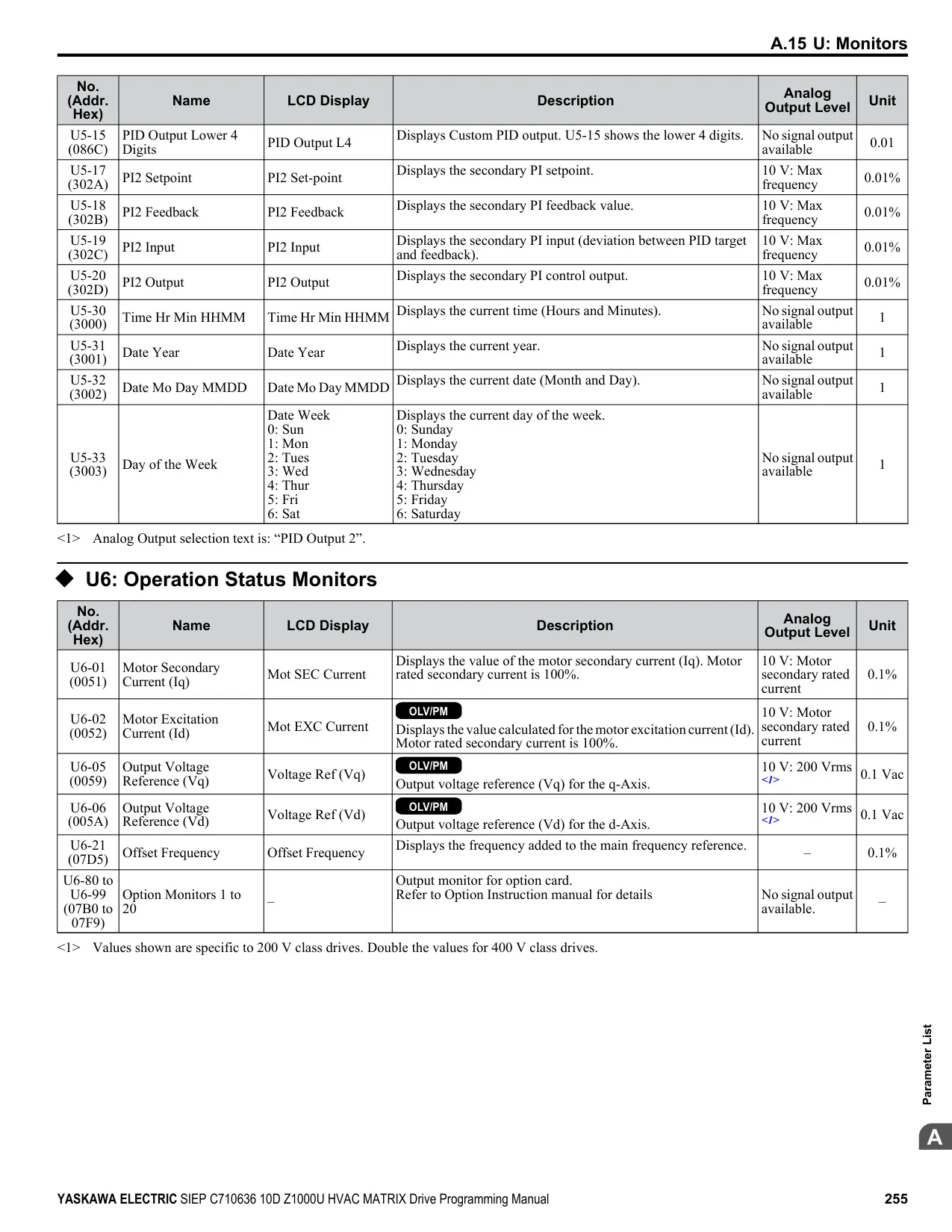 A.15 U: Monitors

| No. (Addr. Hex) | Name | LCD Display | Description | Analog Output Level | Unit |
|---|---|---|---|---|---|
| U5-15 (086C) | PID Output Lower 4 Digits | PID Output L4 | Displays Custom PID output. U5-15 shows the lower 4 digits. | No signal output available | 0.01 |
| U5-17 (302A) | PI2 Setpoint | PI2 Set-point | Displays the secondary PI setpoint. | 10 V: Max frequency | 0.01% |
| U5-18 (302B) | PI2 Feedback | PI2 Feedback | Displays the secondary PI feedback value. | 10 V: Max frequency | 0.01% |
| U5-19 (302C) | PI2 Input | PI2 Input | Displays the secondary PI input (deviation between PID target and feedback). | 10 V: Max frequency | 0.01% |
| U5-20 (302D) | PI2 Output | PI2 Output | Displays the secondary PI control output. | 10 V: Max frequency | 0.01% |
| U5-30 (3000) | Time Hr Min HHMM | Time Hr Min HHMM | Displays the current time (Hours and Minutes). | No signal output available | 1 |
| U5-31 (3001) | Date Year | Date Year | Displays the current year. | No signal output available | 1 |
| U5-32 (3002) | Date Mo Day MMDD | Date Mo Day MMDD | Displays the current date (Month and Day). | No signal output available | 1 |
| U5-33 (3003) | Day of the Week | Date Week 0: Sun 1: Mon 2: Tues 3: Wed 4: Thur 5: Fri 6: Sat | Displays the current day of the week. 0: Sunday 1: Monday 2: Tuesday 3: Wednesday 4: Thursday 5: Friday 6: Saturday | No signal output available | 1 |

<1> Analog Output selection text is: “PID Output 2”.

◆ U6: Operation Status Monitors

| No. (Addr. Hex) | Name | LCD Display | Description | Analog Output Level | Unit |
|---|---|---|---|---|---|
| U6-01 (0051) | Motor Secondary Current (Iq) | Mot SEC Current | Displays the value of the motor secondary current (Iq). Motor rated secondary current is 100%. | 10 V: Motor secondary rated current | 0.1% |
| U6-02 (0052) | Motor Excitation Current (Id) | Mot EXC Current | OLV/PM Displays the value calculated for the motor excitation current (Id). Motor rated secondary current is 100%. | 10 V: Motor secondary rated current | 0.1% |
| U6-05 (0059) | Output Voltage Reference (Vq) | Voltage Ref (Vq) | OLV/PM Output voltage reference (Vq) for the q-Axis. | 10 V: 200 Vrms <1> | 0.1 Vac |
| U6-06 (005A) | Output Voltage Reference (Vd) | Voltage Ref (Vd) | OLV/PM Output voltage reference (Vd) for the d-Axis. | 10 V: 200 Vrms <1> | 0.1 Vac |
| U6-21 (07D5) | Offset Frequency | Offset Frequency | Displays the frequency added to the main frequency reference. | – | 0.1% |
| U6-80 to U6-99 (07B0 to 07F9) | Option Monitors 1 to 20 | – | Output monitor for option card. Refer to Option Instruction manual for details | No signal output available. | – |

<1> Values shown are specific to 200 V class drives. Double the values for 400 V class drives.

Parameter List

A

YASKAWA ELECTRIC SIEP C710636 10D Z1000U HVAC MATRIX Drive Programming Manual 255